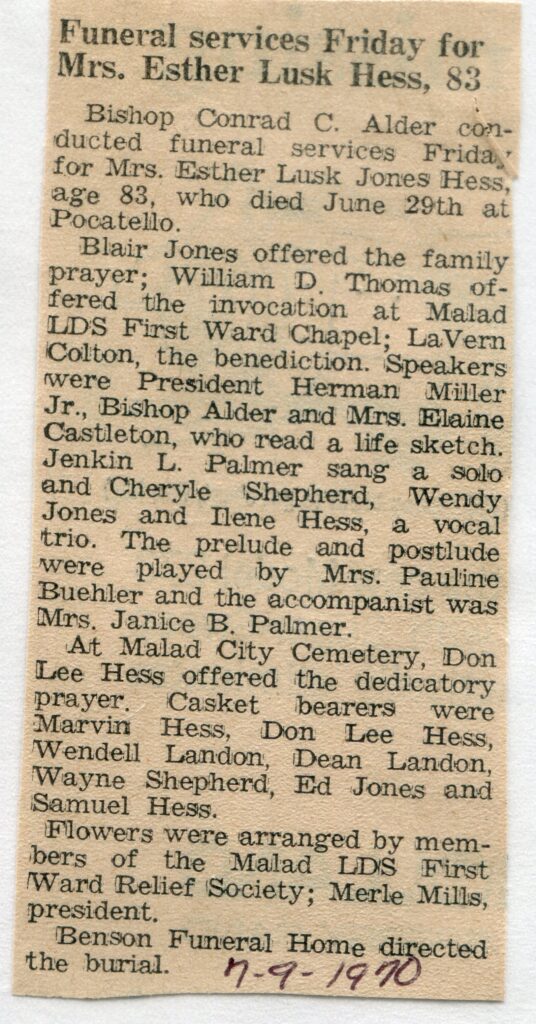 Funeral services Friday for Mrs. Esther Lusk Hess, 83

Bishop Conrad C. Alder conducted funeral services Friday for Mrs. Esther Lusk Jones Hess, age 83, who died June 29th at Pocatello.

Blair Jones offered the family prayer; William D. Thomas offered the invocation at Malad LDS First Ward Chapel; LaVern Colton, the benediction. Speakers were President Herman Miller Jr., Bishop Alder and Mrs. Elaine Castleton, who read a life sketch. Jenkin L. Palmer sang a solo and Cheryle Shepherd, Wendy Jones and Ilene Hess, a vocal trio. The prelude and postlude were played by Mrs. Pauline Buehler and the accompanist was Mrs. Janice B. Palmer.

At Malad City Cemetery, Don Lee Hess offered the dedicatory prayer. Casket bearers were Marvin Hess, Don Lee Hess, Wendell Landon, Dean Landon, Wayne Shepherd, Ed Jones and Samuel Hess.

Flowers were arranged by members of the Malad LDS First Ward Relief Society; Merle Mills, president.

Benson Funeral Home directed the burial.

7-9-1970